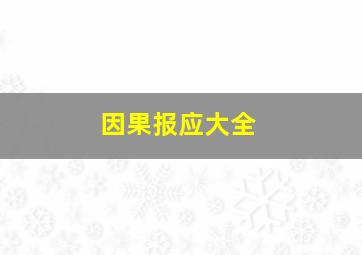 因果报应大全